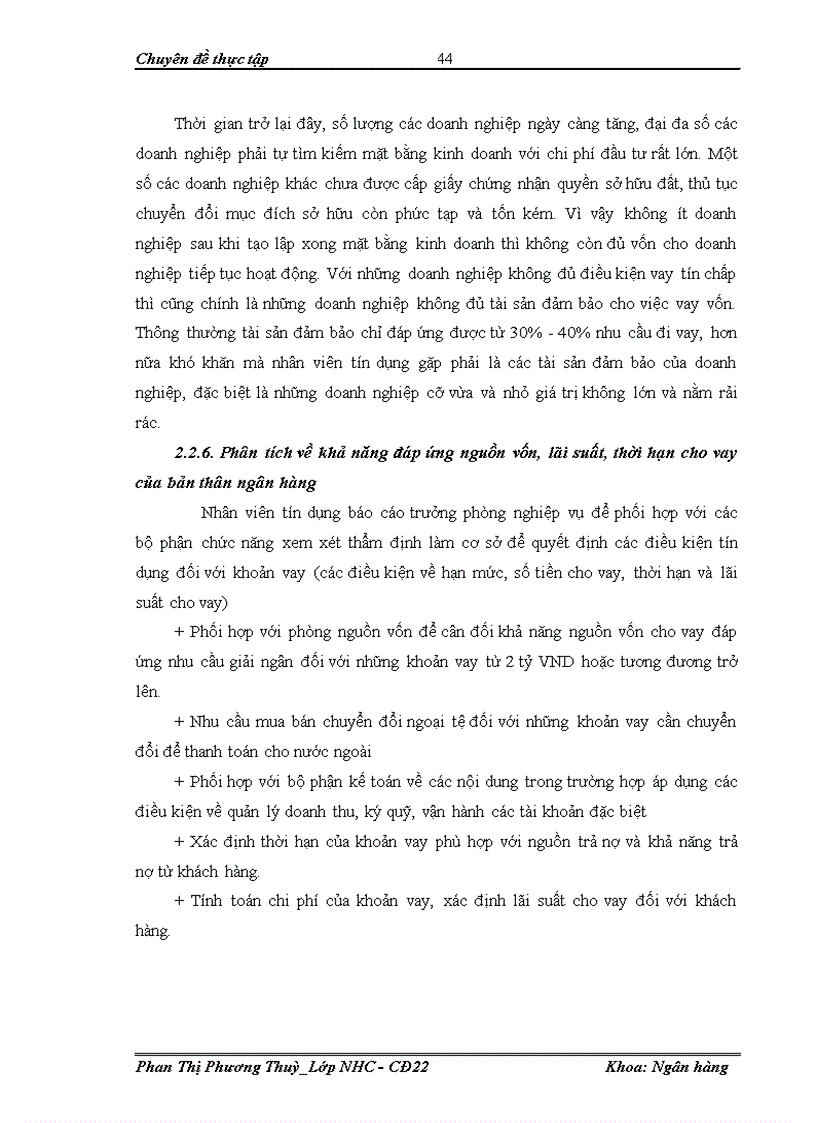 Chuyên đề thực tập 44

Thời gian trở lại đây, số lượng các doanh nghiệp ngày càng tăng, đại đa số các doanh nghiệp phải tự tìm kiếm mặt bằng kinh doanh với chi phí đầu tư rất lớn. Một số các doanh nghiệp khác chưa được cấp giấy chứng nhận quyền sở hữu đất, thủ tục chuyển đổi mục đích sở hữu còn phức tạp và tốn kém. Vì vậy không ít doanh nghiệp sau khi tạo lập xong mặt bằng kinh doanh thì không còn đủ vốn cho doanh nghiệp tiếp tục hoạt động. Với những doanh nghiệp không đủ điều kiện vay tín chấp thì cũng chính là những doanh nghiệp không đủ tài sản đảm bảo cho việc vay vốn. Thông thường tài sản đảm bảo chỉ đáp ứng được từ 30% - 40% nhu cầu đi vay, hơn nữa khó khăn mà nhân viên tín dụng gặp phải là các tài sản đảm bảo của doanh nghiệp, đặc biệt là những doanh nghiệp cỡ vừa và nhỏ giá trị không lớn và nằm rải rác.

2.2.6. Phân tích về khả năng đáp ứng nguồn vốn, lãi suất, thời hạn cho vay của bản thân ngân hàng

Nhân viên tín dụng báo cáo trưởng phòng nghiệp vụ để phối hợp với các bộ phận chức năng xem xét thẩm định làm cơ sở để quyết định các điều kiện tín dụng đối với khoản vay (các điều kiện về hạn mức, số tiền cho vay, thời hạn và lãi suất cho vay)

+ Phối hợp với phòng nguồn vốn để cân đối khả năng nguồn vốn cho vay đáp ứng nhu cầu giải ngân đối với những khoản vay từ 2 tỷ VND hoặc tương đương trở lên.

+ Nhu cầu mua bán chuyển đổi ngoại tệ đối với những khoản vay cần chuyển đổi để thanh toán cho nước ngoài

+ Phối hợp với bộ phận kế toán về các nội dung trong trường hợp áp dụng các điều kiện về quản lý doanh thu, ký quỹ, vận hành các tài khoản đặc biệt

+ Xác định thời hạn của khoản vay phù hợp với nguồn trả nợ và khả năng trả nợ từ khách hàng.

+ Tính toán chi phí của khoản vay, xác định lãi suất cho vay đối với khách hàng.

Phan Thị Phương Thuỷ_Lớp NHC - CĐ22 Khoa: Ngân hàng